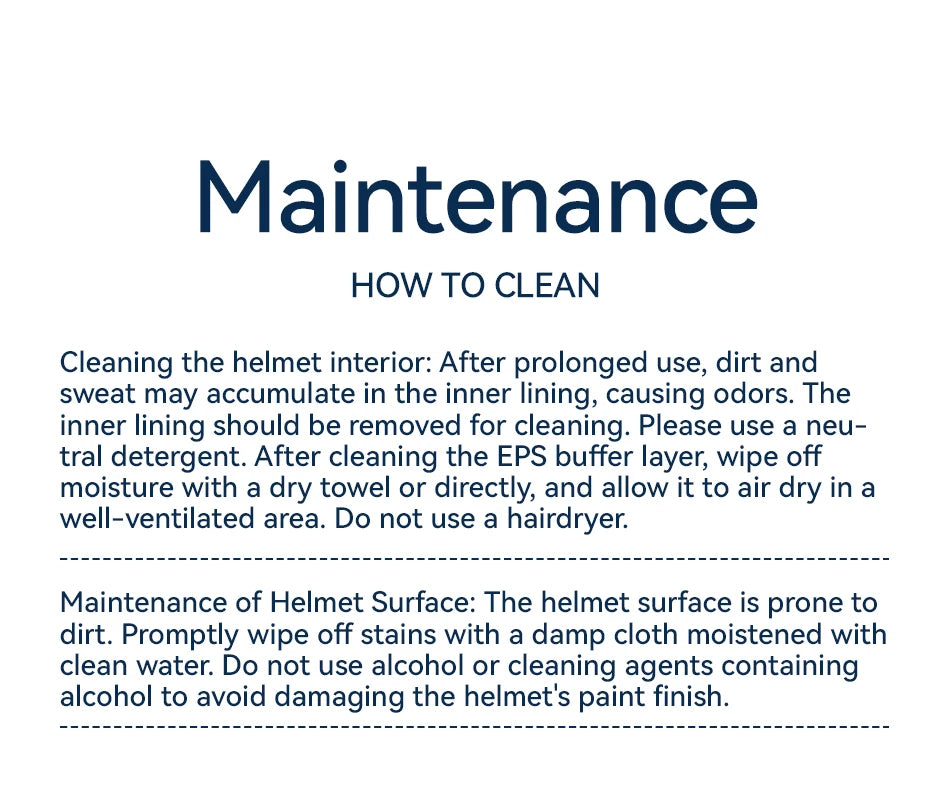 Maintenance

HOW TO CLEAN

Cleaning the helmet interior: After prolonged use, dirt and sweat may accumulate in the inner lining, causing odors. The inner lining should be removed for cleaning. Please use a neutral detergent. After cleaning the EPS buffer layer, wipe off moisture with a dry towel or directly, and allow it to air dry in a well-ventilated area. Do not use a hairdryer.

Maintenance of Helmet Surface: The helmet surface is prone to dirt. Promptly wipe off stains with a damp cloth moistened with clean water. Do not use alcohol or cleaning agents containing alcohol to avoid damaging the helmet's paint finish.